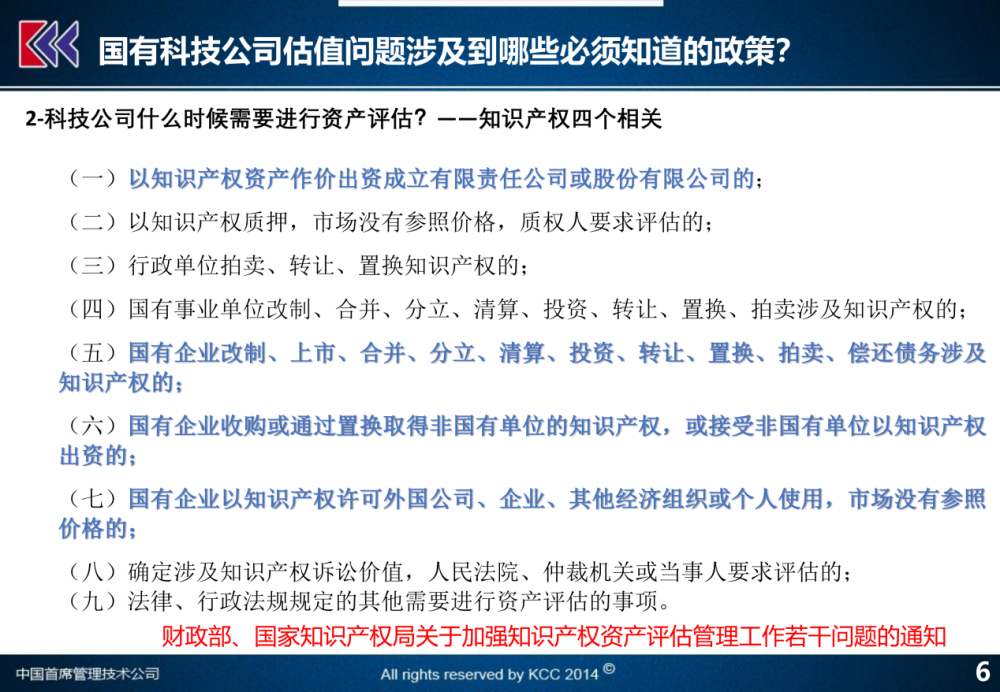 国有科技公司估值问题涉及到哪些必须知道的政策?

2-科技公司什么时候需要进行资产评估？——知识产权四个相关

（一）以知识产权资产作价出资成立有限责任公司或股份有限公司的；

（二）以知识产权质押，市场没有参照价格，质权人要求评估的；

（三）行政单位拍卖、转让、置换知识产权的；

（四）国有事业单位改制、合并、分立、清算、投资、转让、置换、拍卖涉及知识产权的；

（五）国有企业改制、上市、合并、分立、清算、投资、转让、置换、拍卖、偿还债务涉及知识产权的；

（六）国有企业收购或通过置换取得非国有单位的知识产权，或接受非国有单位以知识产权出资的；

（七）国有企业以知识产权许可外国公司、企业、其他经济组织或个人使用，市场没有参照价格的；

（八）确定涉及知识产权诉讼价值，人民法院、仲裁机关或当事人要求评估的；

（九）法律、行政法规规定的其他需要进行资产评估的事项。

财政部、国家知识产权局关于加强知识产权资产评估管理工作若干问题的通知

中国首席管理技术公司

All rights reserved by KCC 2014 ©

6